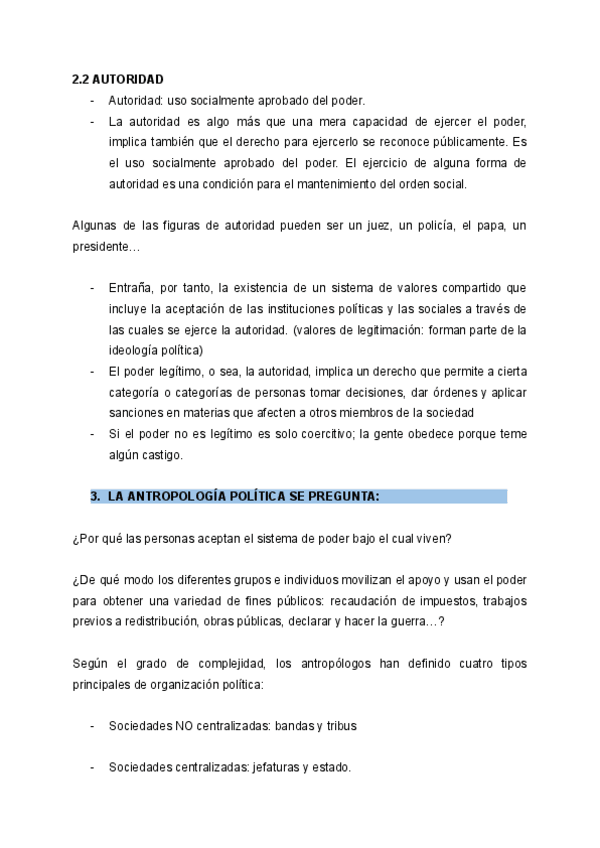 2.2 AUTORIDAD

- Autoridad: uso socialmente aprobado del poder.
- La autoridad es algo más que una mera capacidad de ejercer el poder, implica también que el derecho para ejercerlo se reconoce públicamente. Es el uso socialmente aprobado del poder. El ejercicio de alguna forma de autoridad es una condición para el mantenimiento del orden social.

Algunas de las figuras de autoridad pueden ser un juez, un policía, el papa, un presidente…

- Entraña, por tanto, la existencia de un sistema de valores compartido que incluye la aceptación de las instituciones políticas y las sociales a través de las cuales se ejerce la autoridad. (valores de legitimación: forman parte de la ideología política)
- El poder legítimo, o sea, la autoridad, implica un derecho que permite a cierta categoría o categorías de personas tomar decisiones, dar órdenes y aplicar sanciones en materias que afecten a otros miembros de la sociedad
- Si el poder no es legítimo es solo coercitivo; la gente obedece porque teme algún castigo.

3. LA ANTROPOLOGÍA POLÍTICA SE PREGUNTA:

¿Por qué las personas aceptan el sistema de poder bajo el cual viven?

¿De qué modo los diferentes grupos e individuos movilizan el apoyo y usan el poder para obtener una variedad de fines públicos: recaudación de impuestos, trabajos previos a redistribución, obras públicas, declarar y hacer la guerra…?

Según el grado de complejidad, los antropólogos han definido cuatro tipos principales de organización política:

- Sociedades NO centralizadas: bandas y tribus

- Sociedades centralizadas: jefaturas y estado.